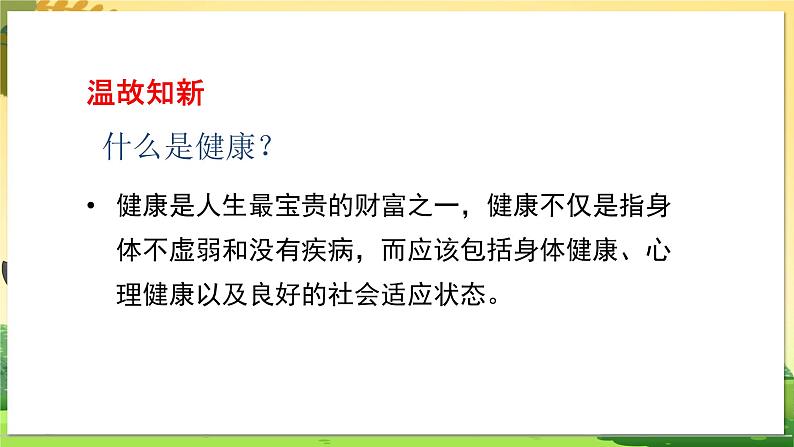 温故知新

什么是健康?

• 健康是人生最宝贵的财富之一，健康不仅是指身体不虚弱和没有疾病，而应该包括身体健康、心理健康以及良好的社会适应状态。